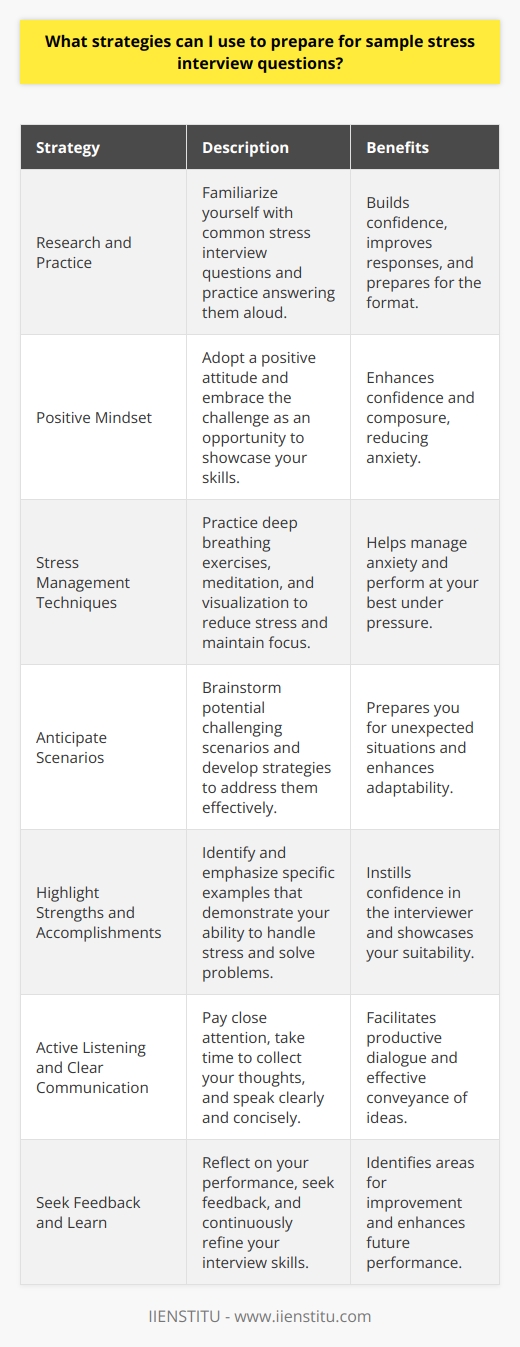 What strategies can I use to prepare for sample stress interview questions?

| Strategy | Description | Benefits |
|---|---|---|
| Research and Practice | Familiarize yourself with common stress interview questions and practice answering them aloud. | Builds confidence, improves responses, and prepares for the format. |
| Positive Mindset | Adopt a positive attitude and embrace the challenge as an opportunity to showcase your skills. | Enhances confidence and composure, reducing anxiety. |
| Stress Management Techniques | Practice deep breathing exercises, meditation, and visualization to reduce stress and maintain focus. | Helps manage anxiety and perform at your best under pressure. |
| Anticipate Scenarios | Brainstorm potential challenging scenarios and develop strategies to address them effectively. | Prepares you for unexpected situations and enhances adaptability. |
| Highlight Strengths and Accomplishments | Identify and emphasize specific examples that demonstrate your ability to handle stress and solve problems. | Instills confidence in the interviewer and showcases your suitability. |
| Active Listening and Clear Communication | Pay close attention, take time to collect your thoughts, and speak clearly and concisely. | Facilitates productive dialogue and effective conveyance of ideas. |
| Seek Feedback and Learn | Reflect on your performance, seek feedback, and continuously refine your interview skills. | Identifies areas for improvement and enhances future performance. |

IIENSTITU - www.iienstitu.com